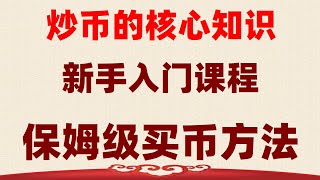 炒币的核心知识

新手入门课程

保姆级买币方法